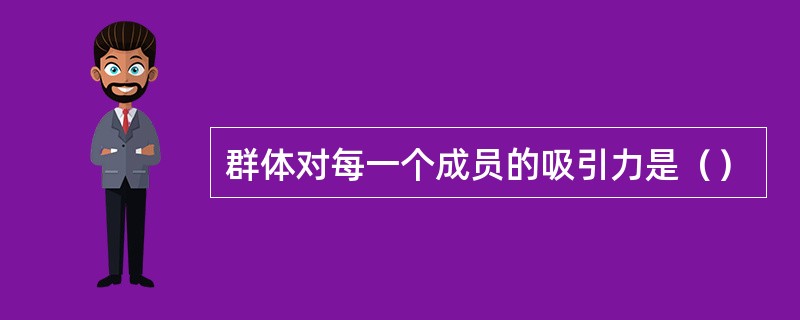 群体对每一个成员的吸引力是（）